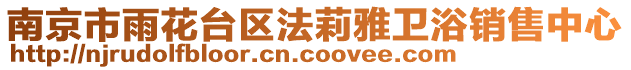 南京市雨花台区法莉雅卫浴销售中心
http://njrudolfbloor.cn.coovee.com